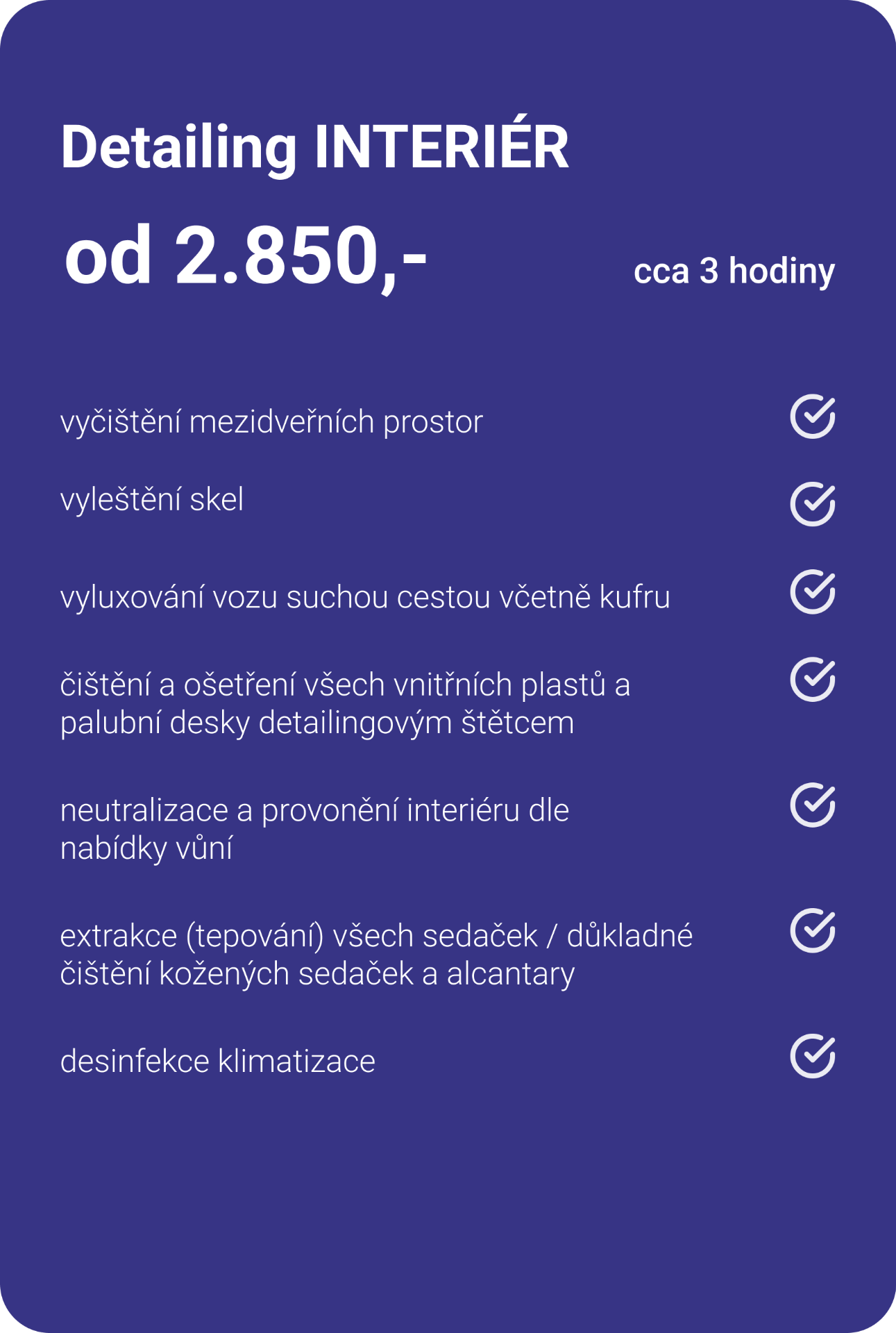 Detailing INTERIÉR

od 2.850,-

cca 3 hodiny

vyčištění mezidveřních prostor

vyleštění skel

vyluxování vozu suchou cestou včetně kufru

čištění a ošetření všech vnitřních plastů a palubní desky detailingovým štětcem

neutralizace a provonění interiéru dle nabídky vůní

extrakce (tepování) všech sedaček / důkladné čištění kožených sedaček a alcantary

desinfekce klimatizace